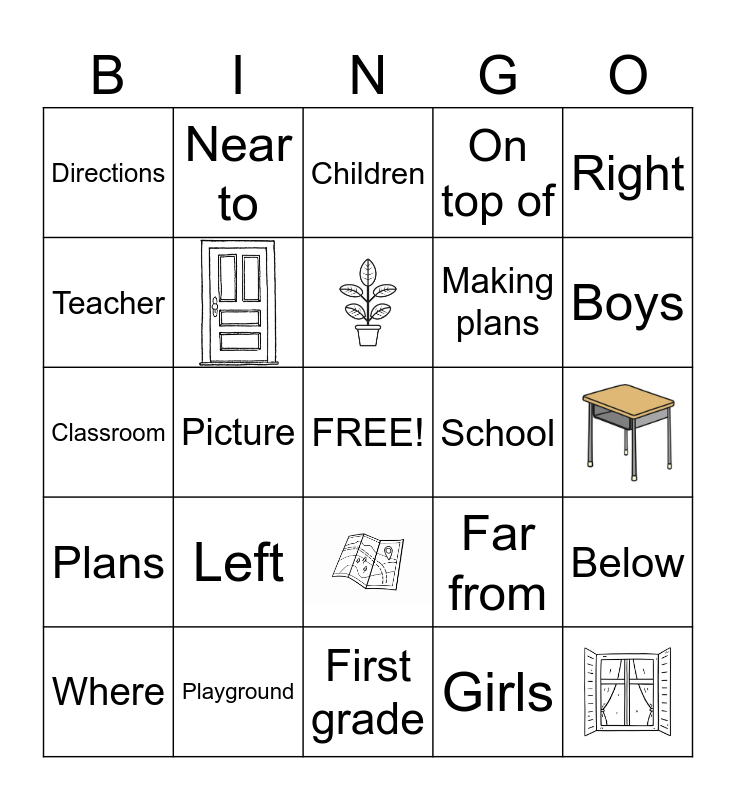 | B | I | N | G | O |
|---|---|---|---|---|
| Directions | Near to | Children | On top of | Right |
| Teacher |  |  | Making plans | Boys |
| Classroom | Picture | FREE! | School |  |
| Plans | Left |  | Far from | Below |
| Where | Playground | First grade | Girls |  |